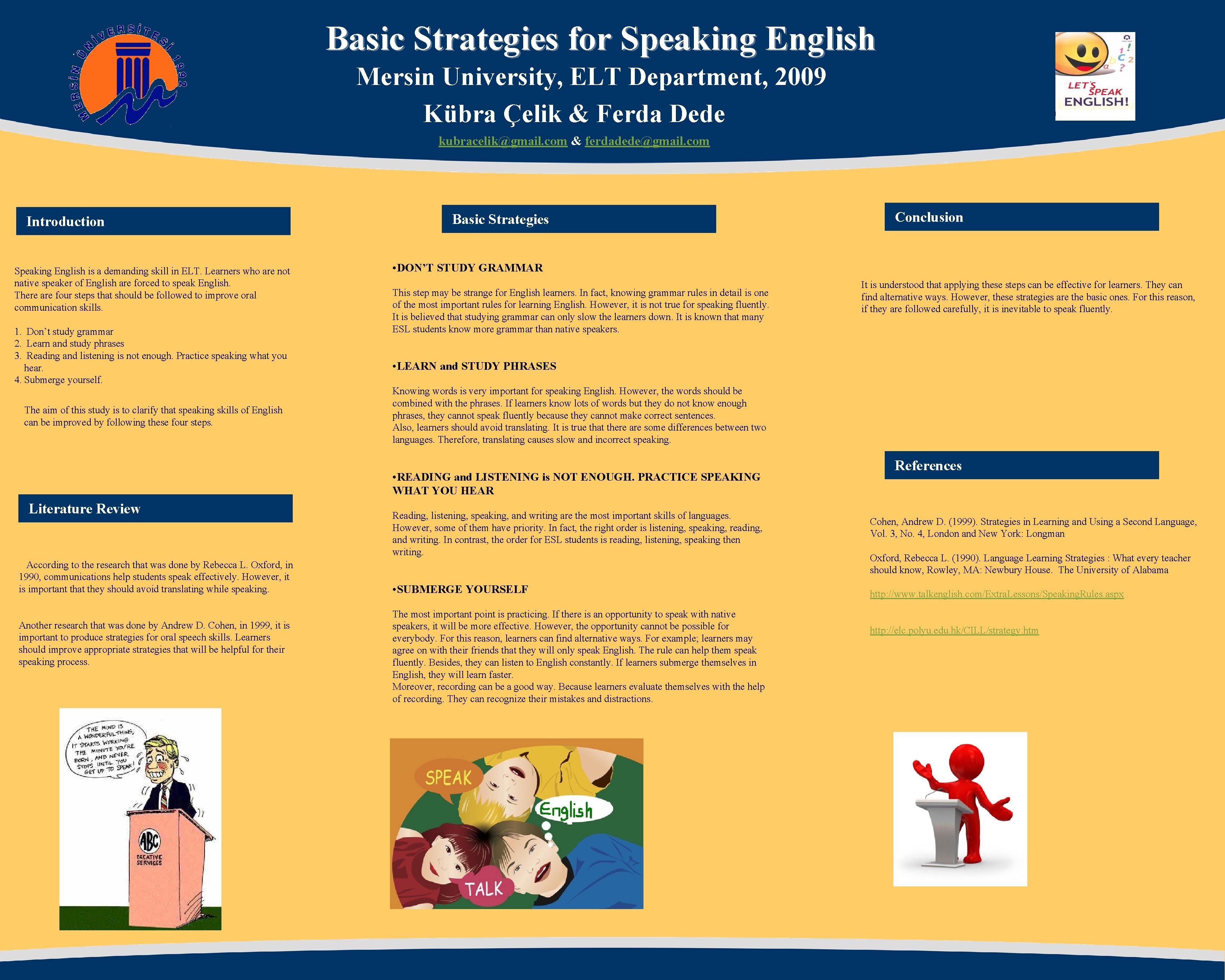 MERSİN ÜNİVERSİTESİ 1992

Basic Strategies for Speaking English

Mersin University, ELT Department, 2009

Kübra Çelik & Ferda Dede

kubracelik@gmail.com & ferdadede@gmail.com

LET'S SPEAK ENGLISH!

Introduction

Speaking English is a demanding skill in ELT. Learners who are not native speaker of English are forced to speak English.
There are four steps that should be followed to improve oral communication skills.

1. Don't study grammar
2. Learn and study phrases
3. Reading and listening is not enough. Practice speaking what you hear.
4. Submerge yourself.

The aim of this study is to clarify that speaking skills of English can be improved by following these four steps.

Literature Review

According to the research that was done by Rebecca L. Oxford, in 1990, communications help students speak effectively. However, it is important that they should avoid translating while speaking.

Another research that was done by Andrew D. Cohen, in 1999, it is important to produce strategies for oral speech skills. Learners should improve appropriate strategies that will be helpful for their speaking process.

THE MIND IS A WONDERFUL THING, IT STARTS WORKING THE MINUTE YOU'RE BORN, AND NEVER STOPS UNTIL YOU GET UP TO SPEAK!

ABC CREATIVE SERVICES

Basic Strategies

•DON'T STUDY GRAMMAR

This step may be strange for English learners. In fact, knowing grammar rules in detail is one of the most important rules for learning English. However, it is not true for speaking fluently. It is believed that studying grammar can only slow the learners down. It is known that many ESL students know more grammar than native speakers.

•LEARN and STUDY PHRASES

Knowing words is very important for speaking English. However, the words should be combined with the phrases. If learners know lots of words but they do not know enough phrases, they cannot speak fluently because they cannot make correct sentences.
Also, learners should avoid translating. It is true that there are some differences between two languages. Therefore, translating causes slow and incorrect speaking.

•READING and LISTENING is NOT ENOUGH. PRACTICE SPEAKING WHAT YOU HEAR

Reading, listening, speaking, and writing are the most important skills of languages. However, some of them have priority. In fact, the right order is listening, speaking, reading, and writing. In contrast, the order for ESL students is reading, listening, speaking then writing.

•SUBMERGE YOURSELF

The most important point is practicing. If there is an opportunity to speak with native speakers, it will be more effective. However, the opportunity cannot be possible for everybody. For this reason, learners can find alternative ways. For example; learners may agree on with their friends that they will only speak English. The rule can help them speak fluently. Besides, they can listen to English constantly. If learners submerge themselves in English, they will learn faster.
Moreover, recording can be a good way. Because learners evaluate themselves with the help of recording. They can recognize their mistakes and distractions.

SPEAK
English
TALK

Conclusion

It is understood that applying these steps can be effective for learners. They can find alternative ways. However, these strategies are the basic ones. For this reason, if they are followed carefully, it is inevitable to speak fluently.

References

Cohen, Andrew D. (1999). Strategies in Learning and Using a Second Language, Vol. 3, No. 4, London and New York: Longman

Oxford, Rebecca L. (1990). Language Learning Strategies : What every teacher should know, Rowley, MA: Newbury House. The University of Alabama

http://www.talkenglish.com/ExtraLessons/SpeakingRules.aspx

http://elc.polyu.edu.hk/CILL/strategy.htm